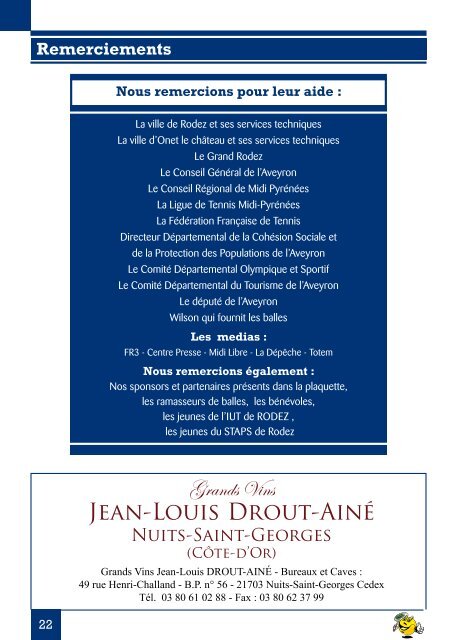 Remerciements

Nous remercions pour leur aide :

La ville de Rodez et ses services techniques
La ville d'Onet le château et ses services techniques
Le Grand Rodez
Le Conseil Général de l'Aveyron
Le Conseil Régional de Midi Pyrénées
La Ligue de Tennis Midi-Pyrénées
La Fédération Française de Tennis
Directeur Départemental de la Cohésion Sociale et de la Protection des Populations de l'Aveyron
Le Comité Départemental Olympique et Sportif
Le Comité Départemental du Tourisme de l'Aveyron
Le député de l'Aveyron
Wilson qui fournit les balles

Les medias :
FR3 - Centre Presse - Midi Libre - La Dépêche - Totem

Nous remercions également :
Nos sponsors et partenaires présents dans la plaquette, les ramasseurs de balles, les bénévoles, les jeunes de l'IUT de RODEZ , les jeunes du STAPS de Rodez

Grands Vins
JEAN-LOUIS DROUT-AINÉ
NUITS-SAINT-GEORGES
(CÔTE-D'OR)
Grands Vins Jean-Louis DROUT-AINÉ - Bureaux et Caves :
49 rue Henri-Challand - B.P. n° 56 - 21703 Nuits-Saint-Georges Cedex
Tél. 03 80 61 02 88 - Fax : 03 80 62 37 99

22